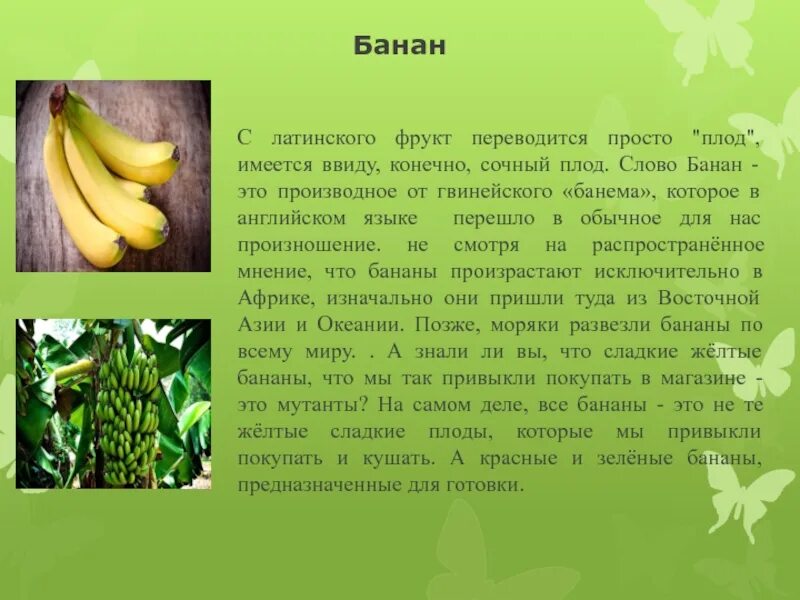 Банан

С латинского фрукт переводится просто "плод", имеется ввиду, конечно, сочный плод. Слово Банан - это производное от гвинейского «банема», которое в английском языке перешло в обычное для нас произношение. не смотря на распространённое мнение, что бананы произрастают исключительно в Африке, изначально они пришли туда из Восточной Азии и Океании. Позже, моряки развезли бананы по всему миру. . А знали ли вы, что сладкие жёлтые бананы, что мы так привыкли покупать в магазине - это мутанты? На самом деле, все бананы - это не те жёлтые сладкие плоды, которые мы привыкли покупать и кушать. А красные и зелёные бананы, предназначенные для готовки.